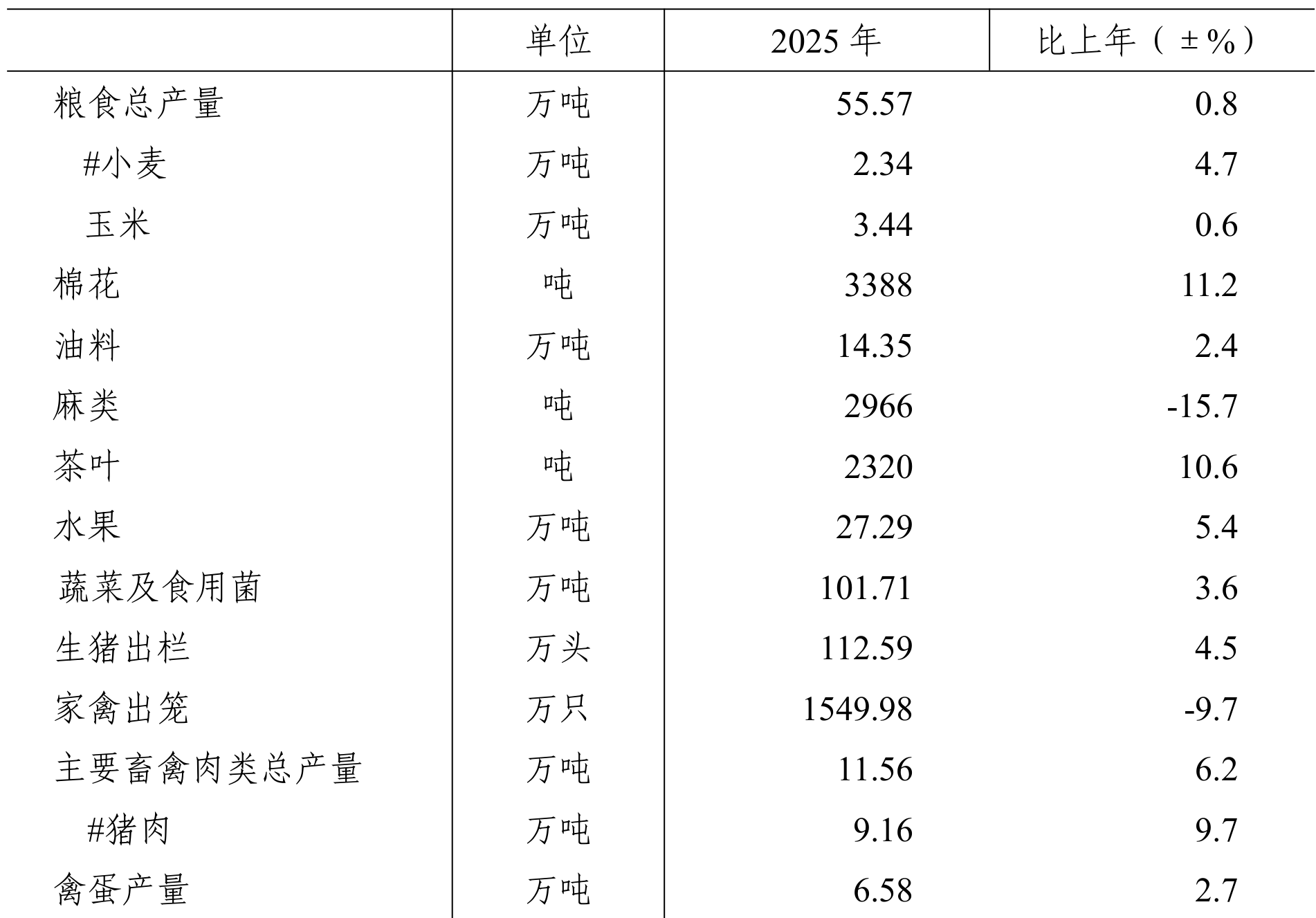 |  | 单位 | 2025 年 | 比上年（±%） |
|---|---|---|---|
| 粮食总产量 | 万吨 | 55.57 | 0.8 |
| #小麦 | 万吨 | 2.34 | 4.7 |
| 玉米 | 万吨 | 3.44 | 0.6 |
| 棉花 | 吨 | 3388 | 11.2 |
| 油料 | 万吨 | 14.35 | 2.4 |
| 麻类 | 吨 | 2966 | -15.7 |
| 茶叶 | 吨 | 2320 | 10.6 |
| 水果 | 万吨 | 27.29 | 5.4 |
| 蔬菜及食用菌 | 万吨 | 101.71 | 3.6 |
| 生猪出栏 | 万头 | 112.59 | 4.5 |
| 家禽出笼 | 万只 | 1549.98 | -9.7 |
| 主要畜禽肉类总产量 | 万吨 | 11.56 | 6.2 |
| #猪肉 | 万吨 | 9.16 | 9.7 |
| 禽蛋产量 | 万吨 | 6.58 | 2.7 |